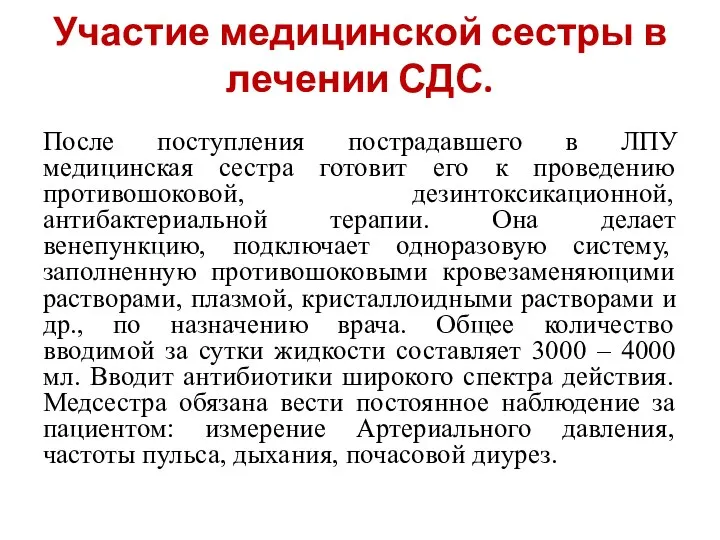 Участие медицинской сестры в лечении СДС.

После поступления пострадавшего в ЛПУ медицинская сестра готовит его к проведению противошоковой, дезинтоксикационной, антибактериальной терапии. Она делает венепункцию, подключает одноразовую систему, заполненную противошоковыми кровезаменяющими растворами, плазмой, кристаллоидными растворами и др., по назначению врача. Общее количество вводимой за сутки жидкости составляет 3000 – 4000 мл. Вводит антибиотики широкого спектра действия. Медсестра обязана вести постоянное наблюдение за пациентом: измерение Артериального давления, частоты пульса, дыхания, почасовой диурез.